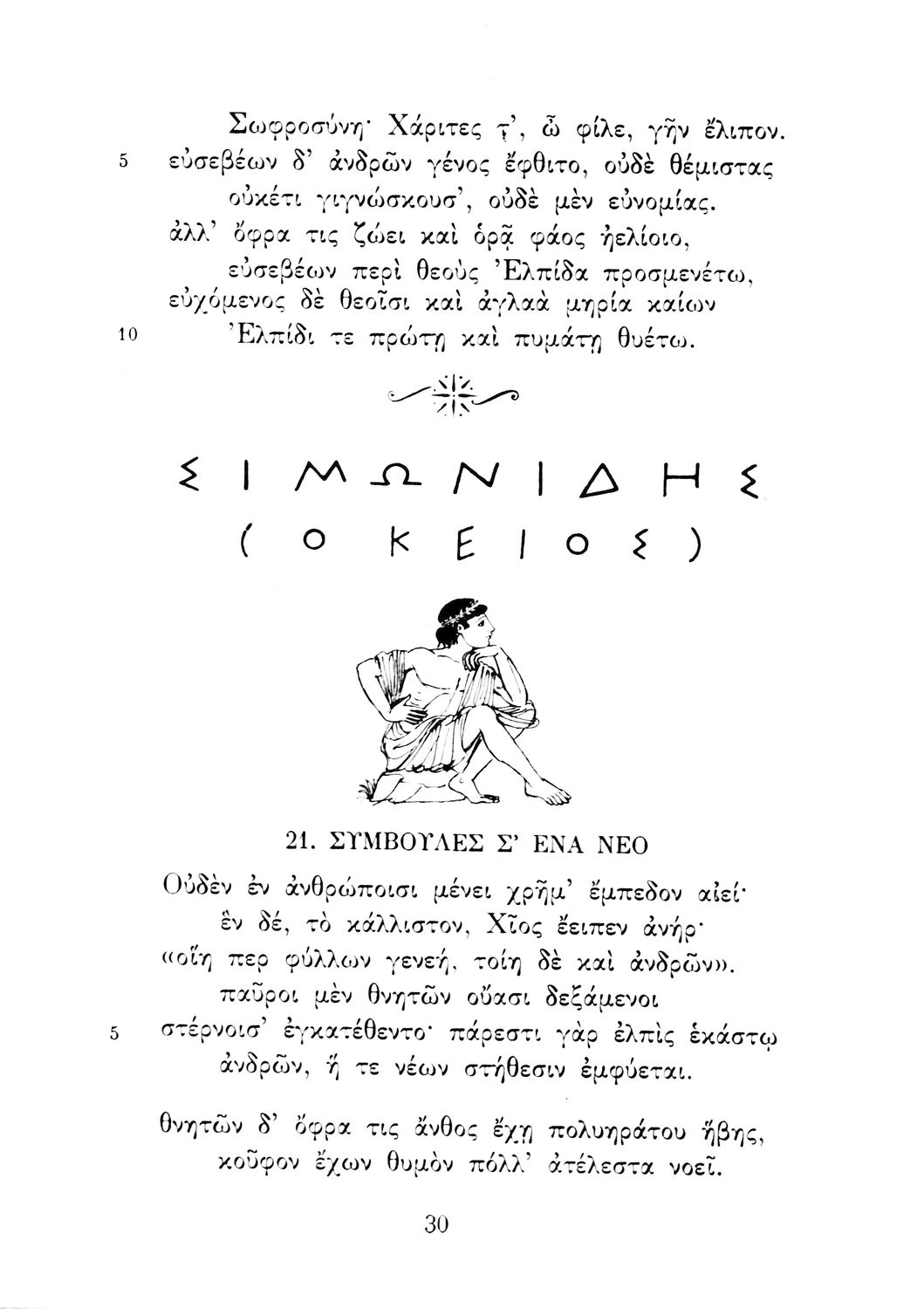 Σωφροσύνη· Χάριτες τ', ὦ φίλε, γῆν ἔλιπον.
5 εὐσεβέων δ' ἀνδρῶν γένος ἔφθιτο, οὐδὲ θέμιστας
οὐκέτι γιγνώσκουσ', οὐδὲ μὲν εὐνομίας.
ἀλλ' ὄφρα τις ζώει καὶ ὁρᾷ φάος ἠελίοιο,
εὐσεβέων περὶ θεοὺς Ἐλπίδα προσμενέτω,
εὐχόμενος δὲ θεοῖσι καὶ ἀγλαὰ μηρία καίων
10 Ἐλπίδι τε πρώτῃ καὶ πυμάτῃ θυέτω.

ΣΙΜΩΝΙΔΗΣ
(Ο ΚΕΙΟΣ)

21. ΣΥΜΒΟΥΛΕΣ Σ' ΕΝΑ ΝΕΟ

Οὐδὲν ἐν ἀνθρώποισι μένει χρῆμ' ἔμπεδον αἰεί·
ἓν δέ, τὸ κάλλιστον, Χῖος ἔειπεν ἀνήρ·
«οἵη περ φύλλων γενεή, τοίη δὲ καὶ ἀνδρῶν».
παῦροι μὲν θνητῶν οὔασι δεξάμενοι
5 στέρνοισ' ἐγκατέθεντο· πάρεστι γὰρ ἐλπὶς ἑκάστῳ
ἀνδρῶν, ἥ τε νέων στήθεσιν ἐμφύεται.

θνητῶν δ' ὄφρα τις ἄνθος ἔχῃ πολυηράτου ἥβης,
κοῦφον ἔχων θυμὸν πόλλ' ἀτέλεστα νοεῖ.

30